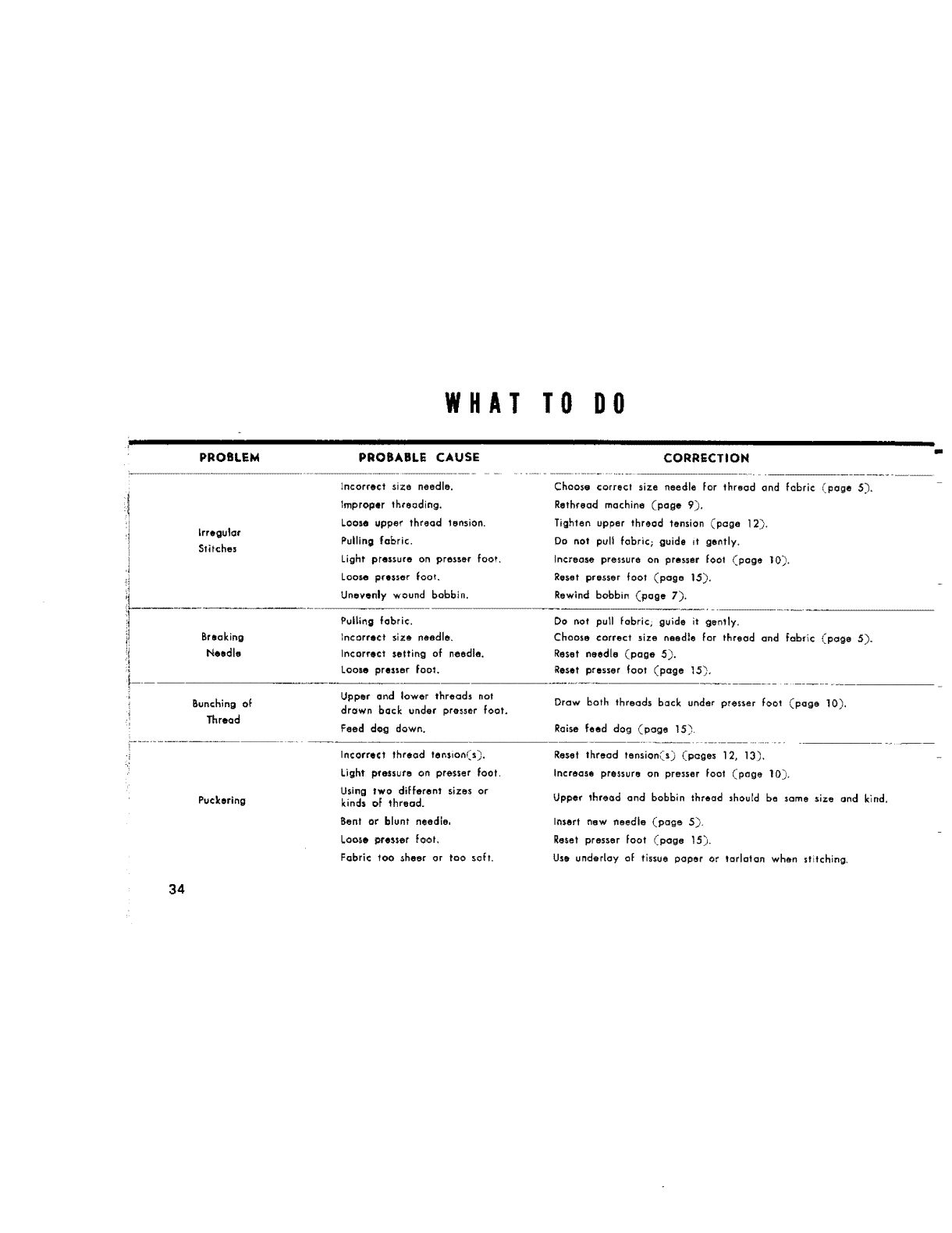 WHAT TO DO

| PROBLEM | PROBABLE CAUSE | CORRECTION |
|---|---|---|
| Irregular Stitches | Incorrect size needle. | Choose correct size needle for thread and fabric (page 5). |
| | Improper threading. | Rethread machine (page 9). |
| | Loose upper thread tension. | Tighten upper thread tension (page 12). |
| | Pulling fabric. | Do not pull fabric; guide it gently. |
| | Light pressure on presser foot. | Increase pressure on presser foot (page 10). |
| | Loose presser foot. | Reset presser foot (page 15). |
| | Unevenly wound bobbin. | Rewind bobbin (page 7). |
| Breaking Needle | Pulling fabric. | Do not pull fabric; guide it gently. |
| | Incorrect size needle. | Choose correct size needle for thread and fabric (page 5). |
| | Incorrect setting of needle. | Reset needle (page 5). |
| | Loose presser foot. | Reset presser foot (page 15). |
| Bunching of Thread | Upper and lower threads not drawn back under presser foot. | Draw both threads back under presser foot (page 10). |
| | Feed dog down. | Raise feed dog (page 15). |
| Puckering | Incorrect thread tension(s). | Reset thread tension(s) (pages 12, 13). |
| | Light pressure on presser foot. | Increase pressure on presser foot (page 10). |
| | Using two different sizes or kinds of thread. | Upper thread and bobbin thread should be same size and kind. |
| | Bent or blunt needle. | Insert new needle (page 5). |
| | Loose presser foot. | Reset presser foot (page 15). |
| | Fabric too sheer or too soft. | Use underlay of tissue paper or tarlatan when stitching. |

34